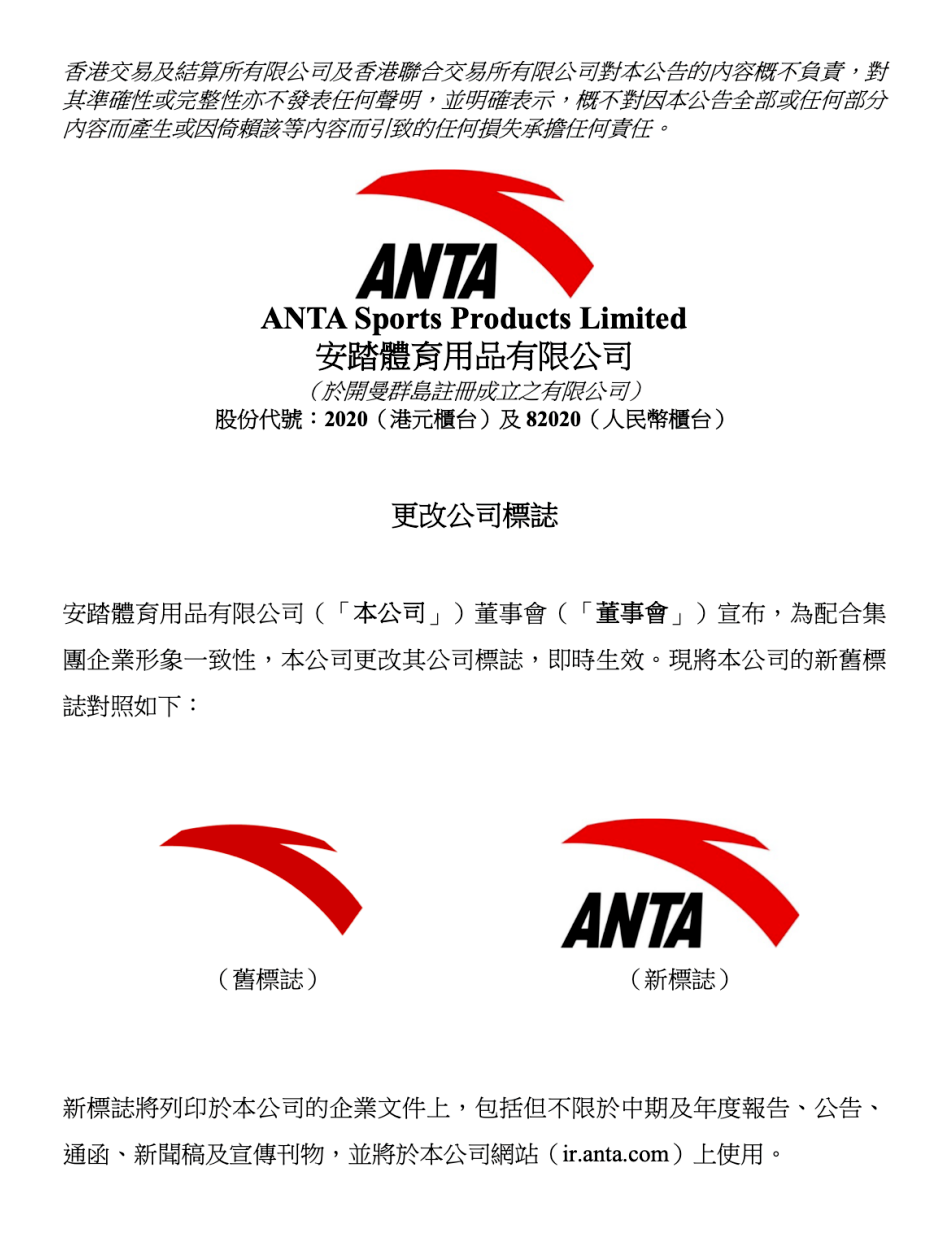 香港交易及結算所有限公司及香港聯合交易所有限公司對本公告的內容概不負責，對其準確性或完整性亦不發表任何聲明，並明確表示，概不對因本公告全部或任何部分內容而產生或因倚賴該等內容而引致的任何損失承擔任何責任。

ANTA

ANTA Sports Products Limited
安踏體育用品有限公司
（於開曼群島註冊成立之有限公司）
股份代號：2020（港元櫃台）及82020（人民幣櫃台）

更改公司標誌

安踏體育用品有限公司（「本公司」）董事會（「董事會」）宣布，為配合集團企業形象一致性，本公司更改其公司標誌，即時生效。現將本公司的新舊標誌對照如下：

（舊標誌）

ANTA

（新標誌）

新標誌將列印於本公司的企業文件上，包括但不限於中期及年度報告、公告、通函、新聞稿及宣傳刊物，並將於本公司網站（ir.anta.com）上使用。